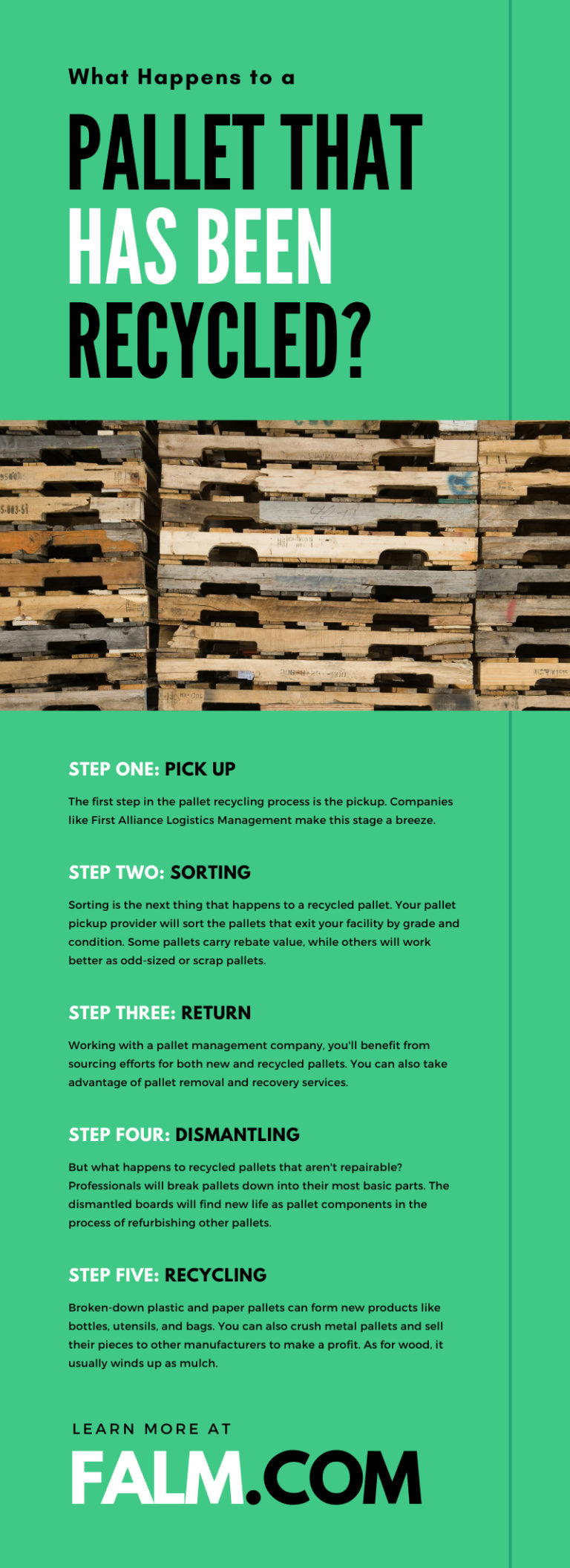 What Happens to a

PALLET THAT HAS BEEN RECYCLED?

STEP ONE: PICK UP

The first step in the pallet recycling process is the pickup. Companies like First Alliance Logistics Management make this stage a breeze.

STEP TWO: SORTING

Sorting is the next thing that happens to a recycled pallet. Your pallet pickup provider will sort the pallets that exit your facility by grade and condition. Some pallets carry rebate value, while others will work better as odd-sized or scrap pallets.

STEP THREE: RETURN

Working with a pallet management company, you'll benefit from sourcing efforts for both new and recycled pallets. You can also take advantage of pallet removal and recovery services.

STEP FOUR: DISMANTLING

But what happens to recycled pallets that aren't repairable? Professionals will break pallets down into their most basic parts. The dismantled boards will find new life as pallet components in the process of refurbishing other pallets.

STEP FIVE: RECYCLING

Broken-down plastic and paper pallets can form new products like bottles, utensils, and bags. You can also crush metal pallets and sell their pieces to other manufacturers to make a profit. As for wood, it usually winds up as mulch.

LEARN MORE AT

FALM.COM